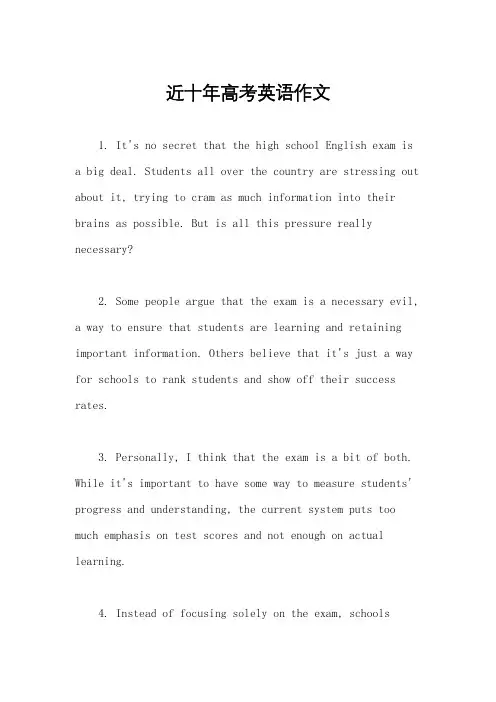 近十年高考英语作文

1. It's no secret that the high school English exam is a big deal. Students all over the country are stressing out about it, trying to cram as much information into their brains as possible. But is all this pressure really necessary?

2. Some people argue that the exam is a necessary evil, a way to ensure that students are learning and retaining important information. Others believe that it's just a way for schools to rank students and show off their success rates.

3. Personally, I think that the exam is a bit of both. While it's important to have some way to measure students' progress and understanding, the current system puts too much emphasis on test scores and not enough on actual learning.

4. Instead of focusing solely on the exam, schools